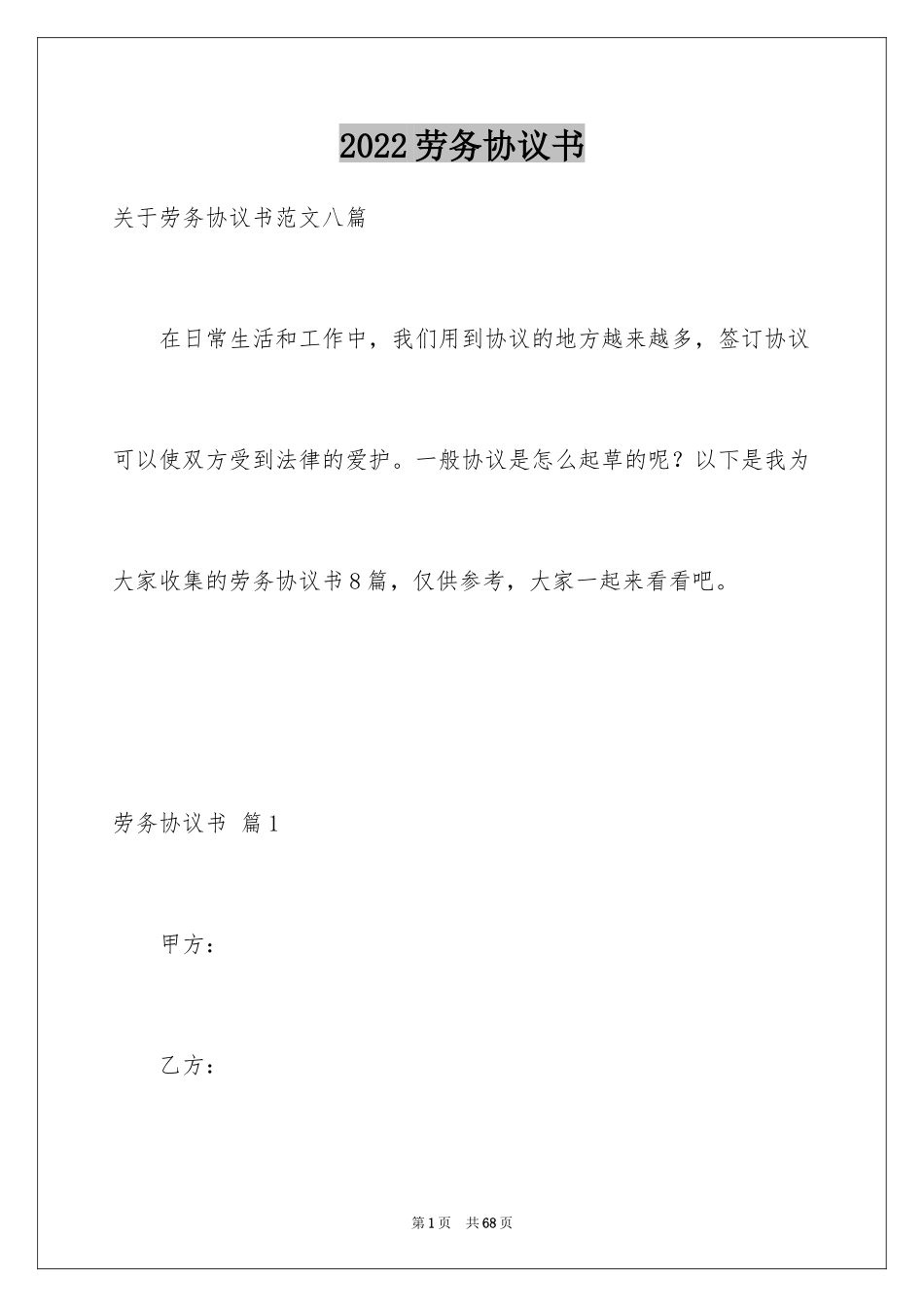 2022劳务协议书

关于劳务协议书范文八篇

在日常生活和工作中，我们用到协议的地方越来越多，签订协议可以使双方受到法律的爱护。一般协议是怎么起草的呢？以下是我为大家收集的劳务协议书8篇，仅供参考，大家一起来看看吧。

劳务协议书 篇1

甲方：

乙方：

第1页 共68页